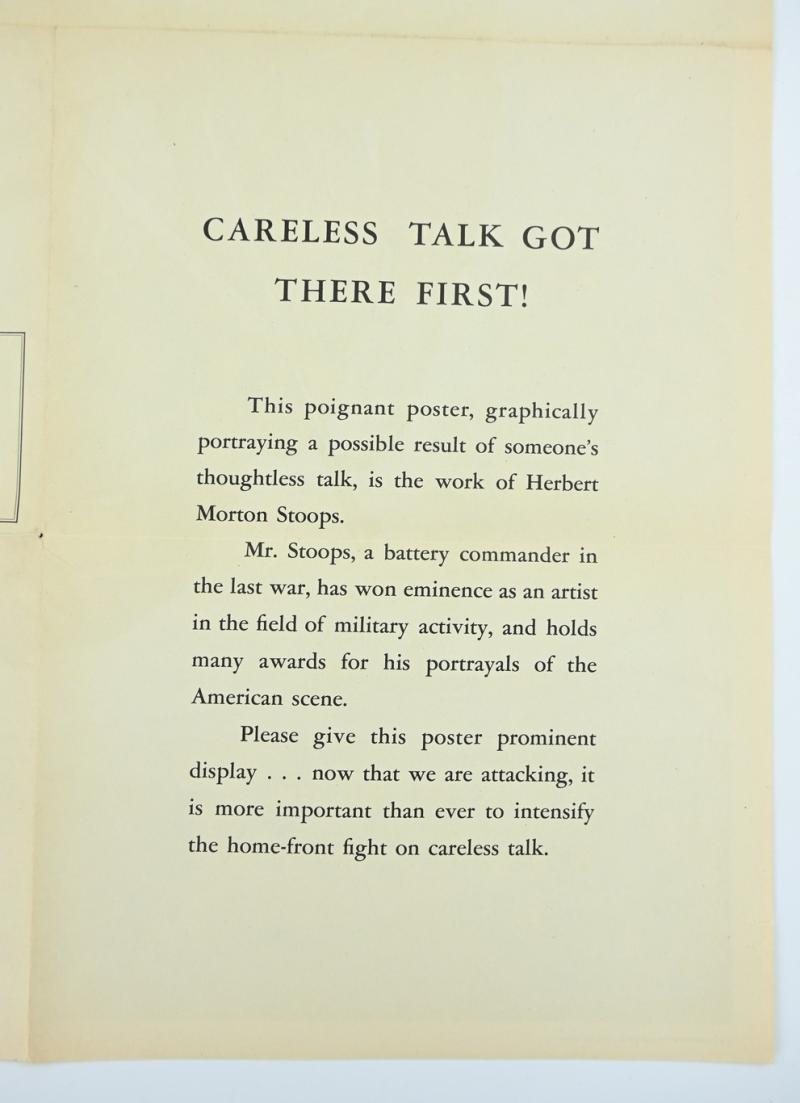 CARELESS TALK GOT THERE FIRST!

This poignant poster, graphically portraying a possible result of someone's thoughtless talk, is the work of Herbert Morton Stoops.

Mr. Stoops, a battery commander in the last war, has won eminence as an artist in the field of military activity, and holds many awards for his portrayals of the American scene.

Please give this poster prominent display . . . now that we are attacking, it is more important than ever to intensify the home-front fight on careless talk.